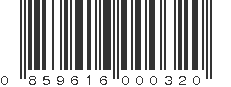 0 859616 000320